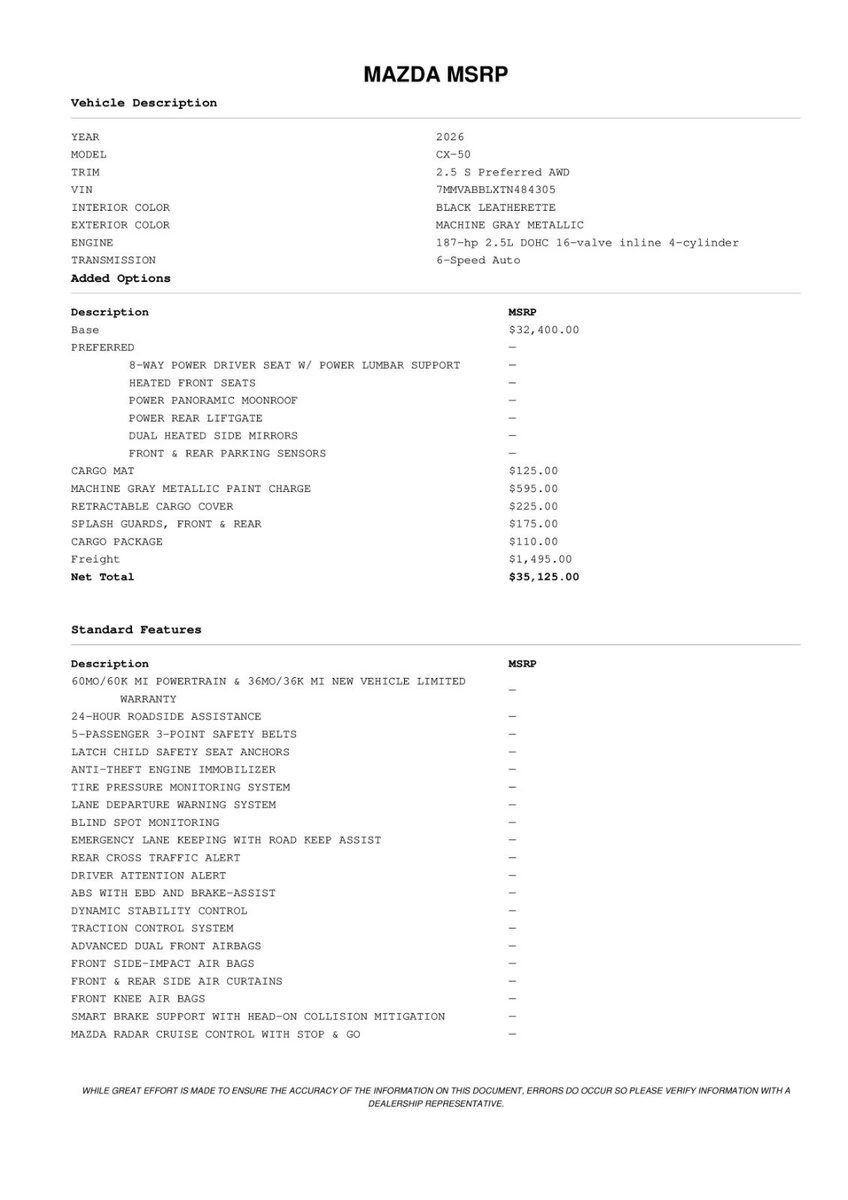 MAZDA MSRP

Vehicle Description

| | |
|---|---|
| YEAR | 2026 |
| MODEL | CX-50 |
| TRIM | 2.5 S Preferred AWD |
| VIN | 7MMVABBLXTN484305 |
| INTERIOR COLOR | BLACK LEATHERETTE |
| EXTERIOR COLOR | MACHINE GRAY METALLIC |
| ENGINE | 187-hp 2.5L DOHC 16-valve inline 4-cylinder |
| TRANSMISSION | 6-Speed Auto |

Added Options

| Description | MSRP |
|---|---|
| Base | $32,400.00 |
| PREFERRED | — |
| 8-WAY POWER DRIVER SEAT W/ POWER LUMBAR SUPPORT | — |
| HEATED FRONT SEATS | — |
| POWER PANORAMIC MOONROOF | — |
| POWER REAR LIFTGATE | — |
| DUAL HEATED SIDE MIRRORS | — |
| FRONT & REAR PARKING SENSORS | — |
| CARGO MAT | $125.00 |
| MACHINE GRAY METALLIC PAINT CHARGE | $595.00 |
| RETRACTABLE CARGO COVER | $225.00 |
| SPLASH GUARDS, FRONT & REAR | $175.00 |
| CARGO PACKAGE | $110.00 |
| Freight | $1,495.00 |
| Net Total | $35,125.00 |

Standard Features

| Description | MSRP |
|---|---|
| 60MO/60K MI POWERTRAIN & 36MO/36K MI NEW VEHICLE LIMITED WARRANTY | — |
| 24-HOUR ROADSIDE ASSISTANCE | — |
| 5-PASSENGER 3-POINT SAFETY BELTS | — |
| LATCH CHILD SAFETY SEAT ANCHORS | — |
| ANTI-THEFT ENGINE IMMOBILIZER | — |
| TIRE PRESSURE MONITORING SYSTEM | — |
| LANE DEPARTURE WARNING SYSTEM | — |
| BLIND SPOT MONITORING | — |
| EMERGENCY LANE KEEPING WITH ROAD KEEP ASSIST | — |
| REAR CROSS TRAFFIC ALERT | — |
| DRIVER ATTENTION ALERT | — |
| ABS WITH EBD AND BRAKE-ASSIST | — |
| DYNAMIC STABILITY CONTROL | — |
| TRACTION CONTROL SYSTEM | — |
| ADVANCED DUAL FRONT AIRBAGS | — |
| FRONT SIDE-IMPACT AIR BAGS | — |
| FRONT & REAR SIDE AIR CURTAINS | — |
| FRONT KNEE AIR BAGS | — |
| SMART BRAKE SUPPORT WITH HEAD-ON COLLISION MITIGATION | — |
| MAZDA RADAR CRUISE CONTROL WITH STOP & GO | — |

WHILE GREAT EFFORT IS MADE TO ENSURE THE ACCURACY OF THE INFORMATION ON THIS DOCUMENT, ERRORS DO OCCUR SO PLEASE VERIFY INFORMATION WITH A DEALERSHIP REPRESENTATIVE.